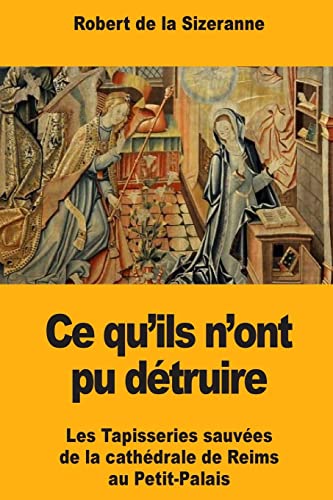 Robert de la Sizeranne

Ce qu'ils n'ont pu détruire

Les Tapisseries sauvées de la cathédrale de Reims au Petit-Palais